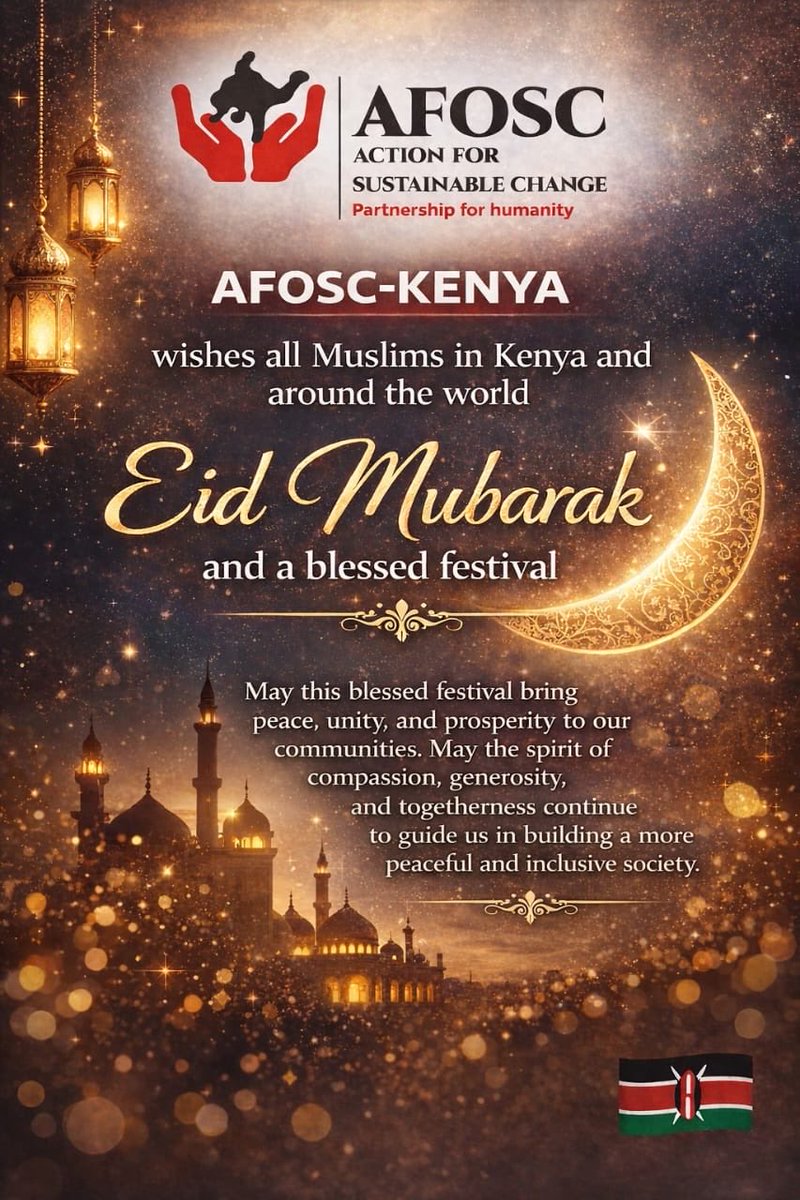 AFOSC
ACTION FOR
SUSTAINABLE CHANGE
Partnership for humanity

AFOSC-KENYA

wishes all Muslims in Kenya and around the world

Eid Mubarak

and a blessed festival

May this blessed festival bring peace, unity, and prosperity to our communities. May the spirit of compassion, generosity, and togetherness continue to guide us in building a more peaceful and inclusive society.